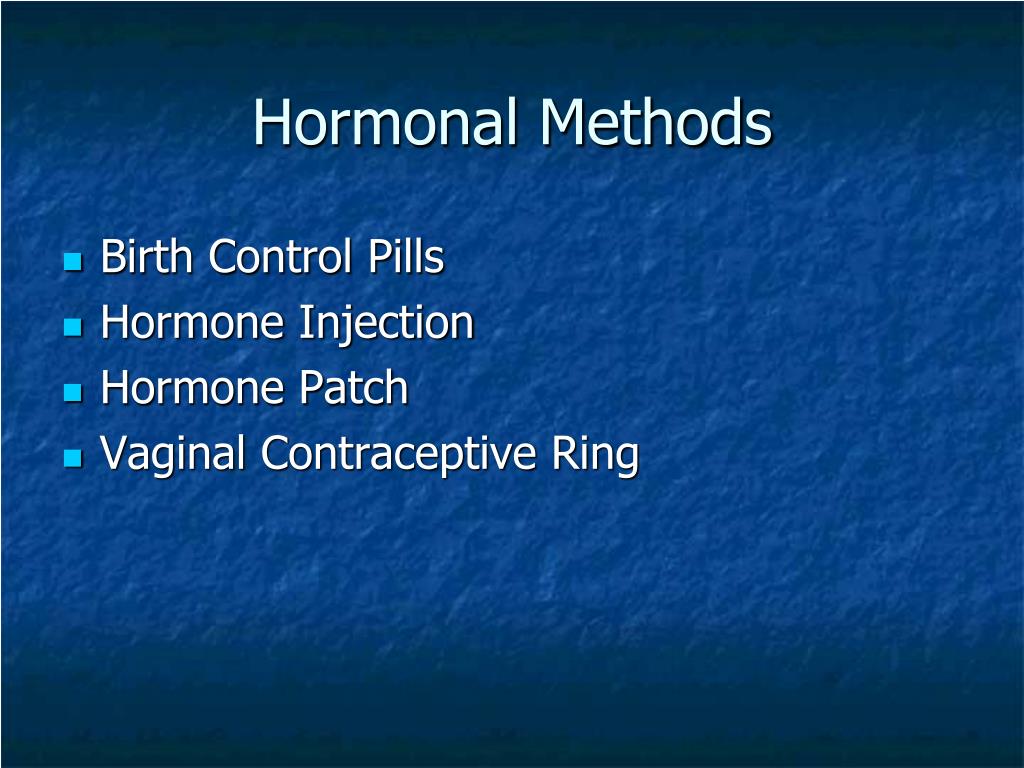 Hormonal Methods

- Birth Control Pills
- Hormone Injection
- Hormone Patch
- Vaginal Contraceptive Ring